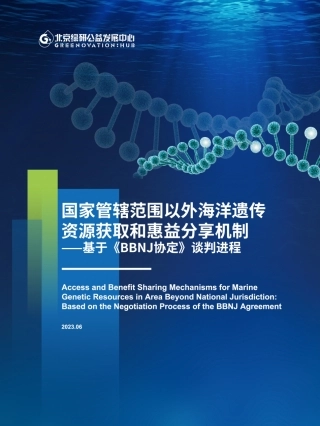 北京绿研公益发展中心
GREENOVATION:HUB

国家管辖范围以外海洋遗传资源获取和惠益分享机制
——基于《BBNJ协定》谈判进程

Access and Benefit Sharing Mechanisms for Marine Genetic Resources in Area Beyond National Jurisdiction: Based on the Negotiation Process of the BBNJ Agreement

2023.06